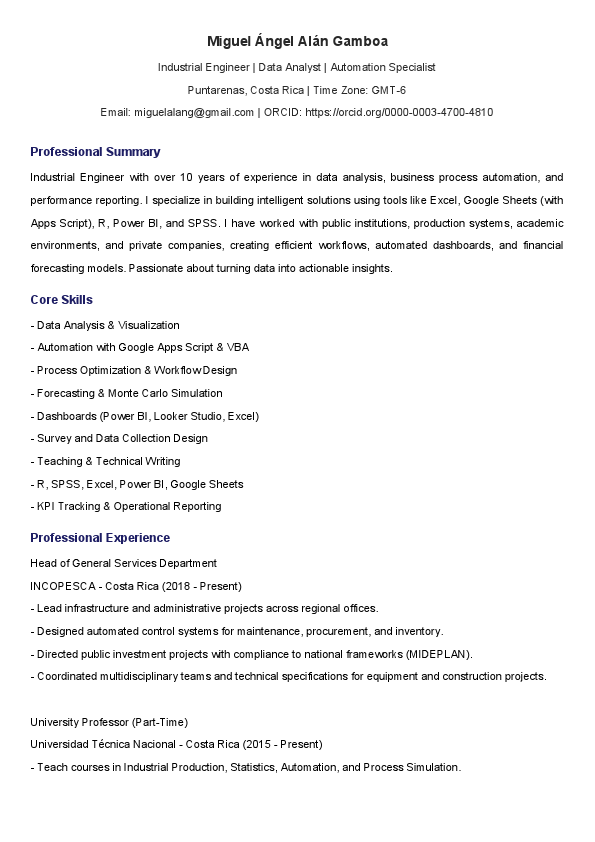 Miguel Ángel Alán Gamboa

Industrial Engineer | Data Analyst | Automation Specialist

Puntarenas, Costa Rica | Time Zone: GMT-6

Email: miguelalang@gmail.com | ORCID: https://orcid.org/0000-0003-4700-4810

Professional Summary

Industrial Engineer with over 10 years of experience in data analysis, business process automation, and performance reporting. I specialize in building intelligent solutions using tools like Excel, Google Sheets (with Apps Script), R, Power BI, and SPSS. I have worked with public institutions, production systems, academic environments, and private companies, creating efficient workflows, automated dashboards, and financial forecasting models. Passionate about turning data into actionable insights.

Core Skills

- Data Analysis & Visualization

- Automation with Google Apps Script & VBA

- Process Optimization & Workflow Design

- Forecasting & Monte Carlo Simulation

- Dashboards (Power BI, Looker Studio, Excel)

- Survey and Data Collection Design

- Teaching & Technical Writing

- R, SPSS, Excel, Power BI, Google Sheets

- KPI Tracking & Operational Reporting

Professional Experience

Head of General Services Department

INCOPESCA - Costa Rica (2018 - Present)

- Lead infrastructure and administrative projects across regional offices.

- Designed automated control systems for maintenance, procurement, and inventory.

- Directed public investment projects with compliance to national frameworks (MIDEPLAN).

- Coordinated multidisciplinary teams and technical specifications for equipment and construction projects.

University Professor (Part-Time)

Universidad Técnica Nacional - Costa Rica (2015 - Present)

- Teach courses in Industrial Production, Statistics, Automation, and Process Simulation.